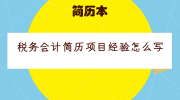 简历本

税务会计简历项目经验怎么写